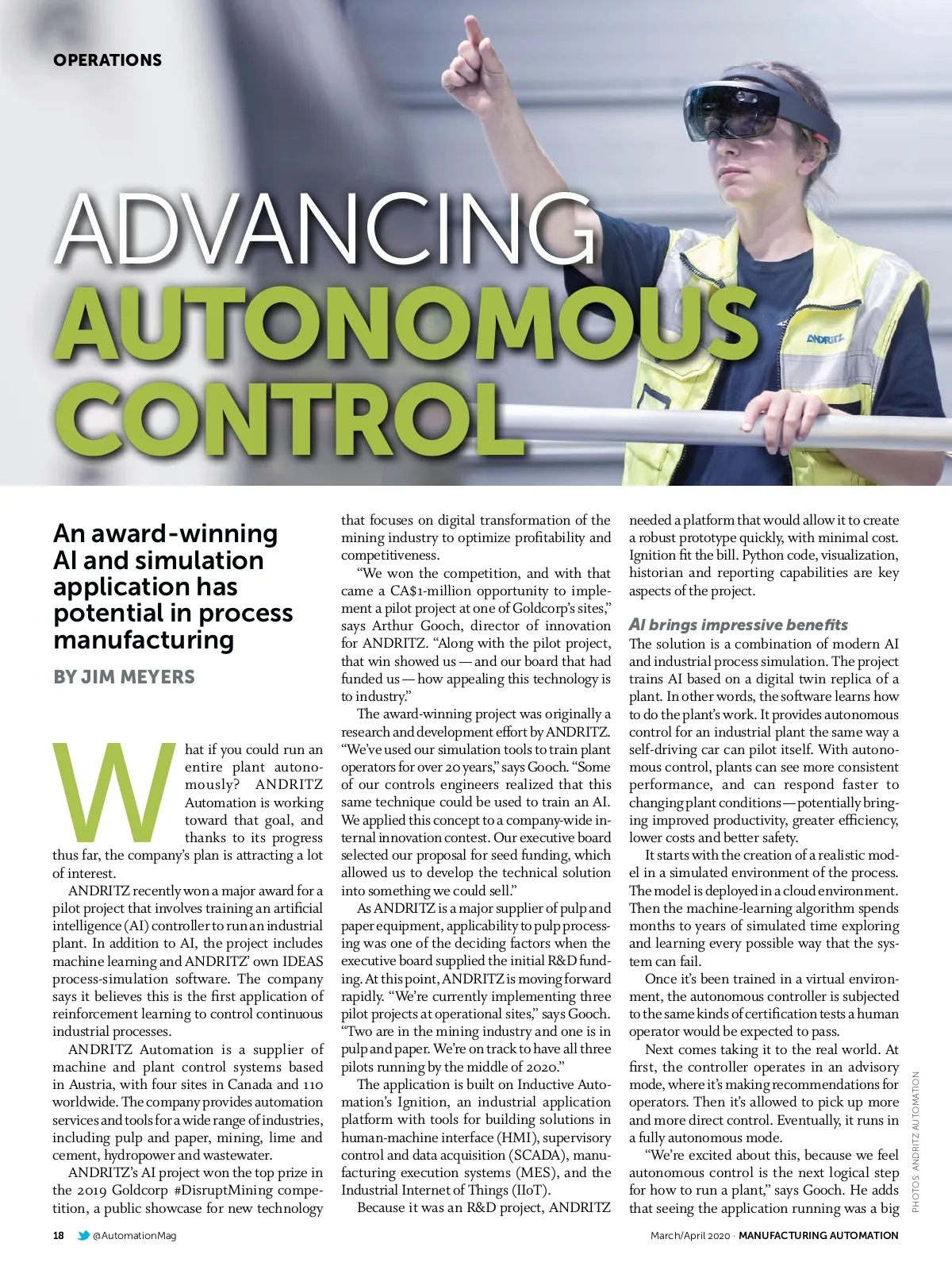 OPERATIONS

ADVANCING AUTONOMOUS CONTROL

ANDRITZ

An award-winning AI and simulation application has potential in process manufacturing

BY JIM MEYERS

What if you could run an entire plant autonomously? ANDRITZ Automation is working toward that goal, and thanks to its progress thus far, the company's plan is attracting a lot of interest.

ANDRITZ recently won a major award for a pilot project that involves training an artificial intelligence (AI) controller to run an industrial plant. In addition to AI, the project includes machine learning and ANDRITZ' own IDEAS process-simulation software. The company says it believes this is the first application of reinforcement learning to control continuous industrial processes.

ANDRITZ Automation is a supplier of machine and plant control systems based in Austria, with four sites in Canada and 110 worldwide. The company provides automation services and tools for a wide range of industries, including pulp and paper, mining, lime and cement, hydropower and wastewater.

ANDRITZ's AI project won the top prize in the 2019 Goldcorp #DisruptMining competition, a public showcase for new technology that focuses on digital transformation of the mining industry to optimize profitability and competitiveness.

"We won the competition, and with that came a CA$1-million opportunity to implement a pilot project at one of Goldcorp's sites," says Arthur Gooch, director of innovation for ANDRITZ. "Along with the pilot project, that win showed us — and our board that had funded us — how appealing this technology is to industry."

The award-winning project was originally a research and development effort by ANDRITZ. "We've used our simulation tools to train plant operators for over 20 years," says Gooch. "Some of our controls engineers realized that this same technique could be used to train an AI. We applied this concept to a company-wide internal innovation contest. Our executive board selected our proposal for seed funding, which allowed us to develop the technical solution into something we could sell."

As ANDRITZ is a major supplier of pulp and paper equipment, applicability to pulp processing was one of the deciding factors when the executive board supplied the initial R&D funding. At this point, ANDRITZ is moving forward rapidly. "We're currently implementing three pilot projects at operational sites," says Gooch. "Two are in the mining industry and one is in pulp and paper. We're on track to have all three pilots running by the middle of 2020."

The application is built on Inductive Automation's Ignition, an industrial application platform with tools for building solutions in human-machine interface (HMI), supervisory control and data acquisition (SCADA), manufacturing execution systems (MES), and the Industrial Internet of Things (IIoT).

Because it was an R&D project, ANDRITZ needed a platform that would allow it to create a robust prototype quickly, with minimal cost. Ignition fit the bill. Python code, visualization, historian and reporting capabilities are key aspects of the project.

AI brings impressive benefits
The solution is a combination of modern AI and industrial process simulation. The project trains AI based on a digital twin replica of a plant. In other words, the software learns how to do the plant's work. It provides autonomous control for an industrial plant the same way a self-driving car can pilot itself. With autonomous control, plants can see more consistent performance, and can respond faster to changing plant conditions — potentially bringing improved productivity, greater efficiency, lower costs and better safety.

It starts with the creation of a realistic model in a simulated environment of the process. The model is deployed in a cloud environment. Then the machine-learning algorithm spends months to years of simulated time exploring and learning every possible way that the system can fail.

Once it's been trained in a virtual environment, the autonomous controller is subjected to the same kinds of certification tests a human operator would be expected to pass.

Next comes taking it to the real world. At first, the controller operates in an advisory mode, where it's making recommendations for operators. Then it's allowed to pick up more and more direct control. Eventually, it runs in a fully autonomous mode.

"We're excited about this, because we feel autonomous control is the next logical step for how to run a plant," says Gooch. He adds that seeing the application running was a big

PHOTOS: ANDRITZ AUTOMATION

18 @AutomationMag

March/April 2020 · MANUFACTURING AUTOMATION